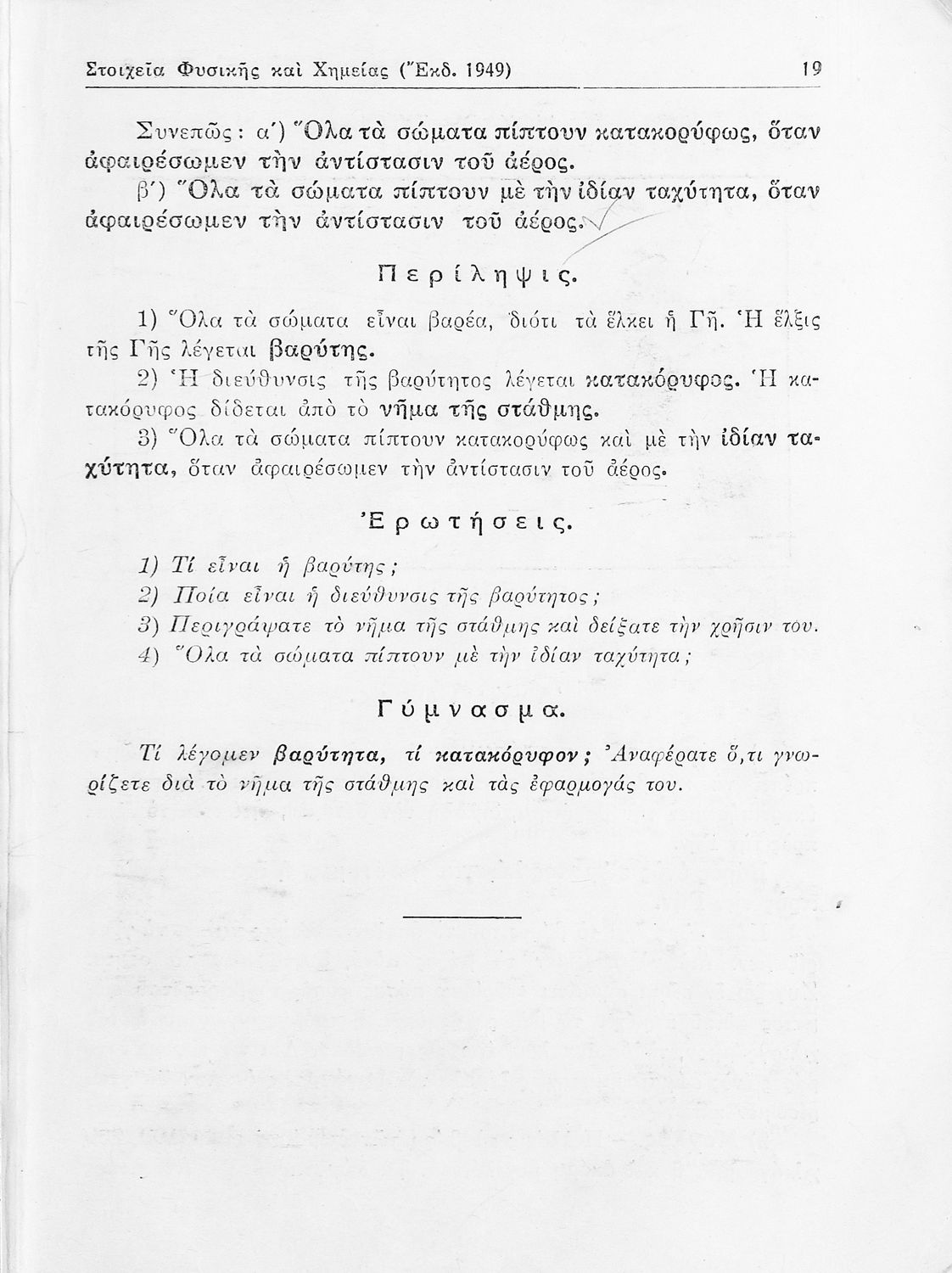 Στοιχεῖα Φυσικῆς καὶ Χημείας (Ἔκδ. 1949) 19

Συνεπῶς: α΄) Ὅλα τὰ σώματα πίπτουν κατακορύφως, ὅταν ἀφαιρέσωμεν τὴν ἀντίστασιν τοῦ ἀέρος.

β΄) Ὅλα τὰ σώματα πίπτουν μὲ τὴν ἰδίαν ταχύτητα, ὅταν ἀφαιρέσωμεν τὴν ἀντίστασιν τοῦ ἀέρος.

Περίληψις.

1) Ὅλα τὰ σώματα εἶναι βαρέα, διότι τὰ ἕλκει ἡ Γῆ. Ἡ ἕλξις τῆς Γῆς λέγεται βαρύτης.

2) Ἡ διεύθυνσις τῆς βαρύτητος λέγεται κατακόρυφος. Ἡ κατακόρυφος δίδεται ἀπὸ τὸ νῆμα τῆς στάθμης.

3) Ὅλα τὰ σώματα πίπτουν κατακορύφως καὶ μὲ τὴν ἰδίαν ταχύτητα, ὅταν ἀφαιρέσωμεν τὴν ἀντίστασιν τοῦ ἀέρος.

Ἐρωτήσεις.

1) Τί εἶναι ἡ βαρύτης;

2) Ποία εἶναι ἡ διεύθυνσις τῆς βαρύτητος;

3) Περιγράψατε τὸ νῆμα τῆς στάθμης καὶ δείξατε τὴν χρῆσιν του.

4) Ὅλα τὰ σώματα πίπτουν μὲ τὴν ἰδίαν ταχύτητα;

Γύμνασμα.

Τί λέγομεν βαρύτητα, τί κατακόρυφον; Ἀναφέρατε ὅ,τι γνωρίζετε διὰ τὸ νῆμα τῆς στάθμης καὶ τὰς ἐφαρμογάς του.